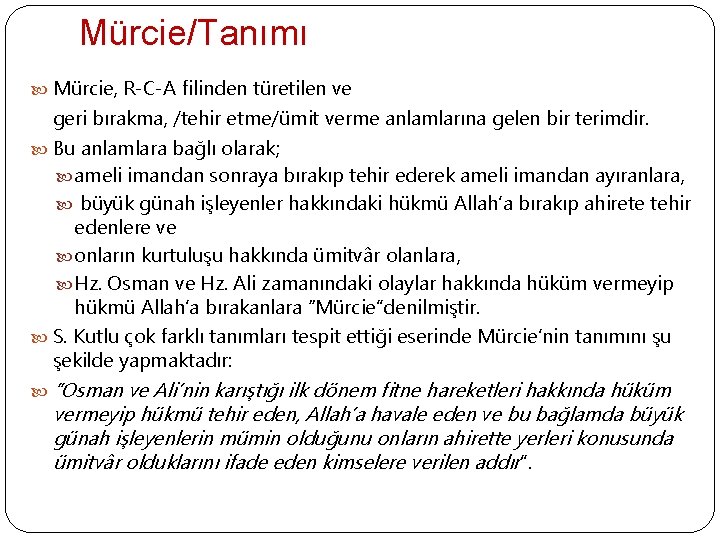 Mürcie/Tanımı

Mürcie, R-C-A filinden türetilen ve
geri bırakma, /tehir etme/ümit verme anlamlarına gelen bir terimdir.

Bu anlamlara bağlı olarak;

ameli imandan sonraya bırakıp tehir ederek ameli imandan ayıranlara,

büyük günah işleyenler hakkındaki hükmü Allah'a bırakıp ahirete tehir edenlere ve

onların kurtuluşu hakkında ümitvâr olanlara,

Hz. Osman ve Hz. Ali zamanındaki olaylar hakkında hüküm vermeyip hükmü Allah'a bırakanlara "Mürcie"denilmiştir.

S. Kutlu çok farklı tanımları tespit ettiği eserinde Mürcie'nin tanımını şu şekilde yapmaktadır:

"Osman ve Ali'nin karıştığı ilk dönem fitne hareketleri hakkında hüküm vermeyip hükmü tehir eden, Allah'a havale eden ve bu bağlamda büyük günah işleyenlerin mümin olduğunu onların ahirette yerleri konusunda ümitvâr olduklarını ifade eden kimselere verilen addır".